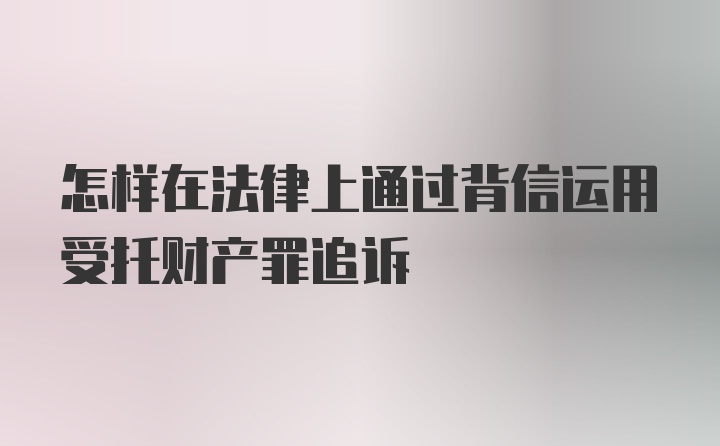 怎样在法律上通过背信运用受托财产罪追诉